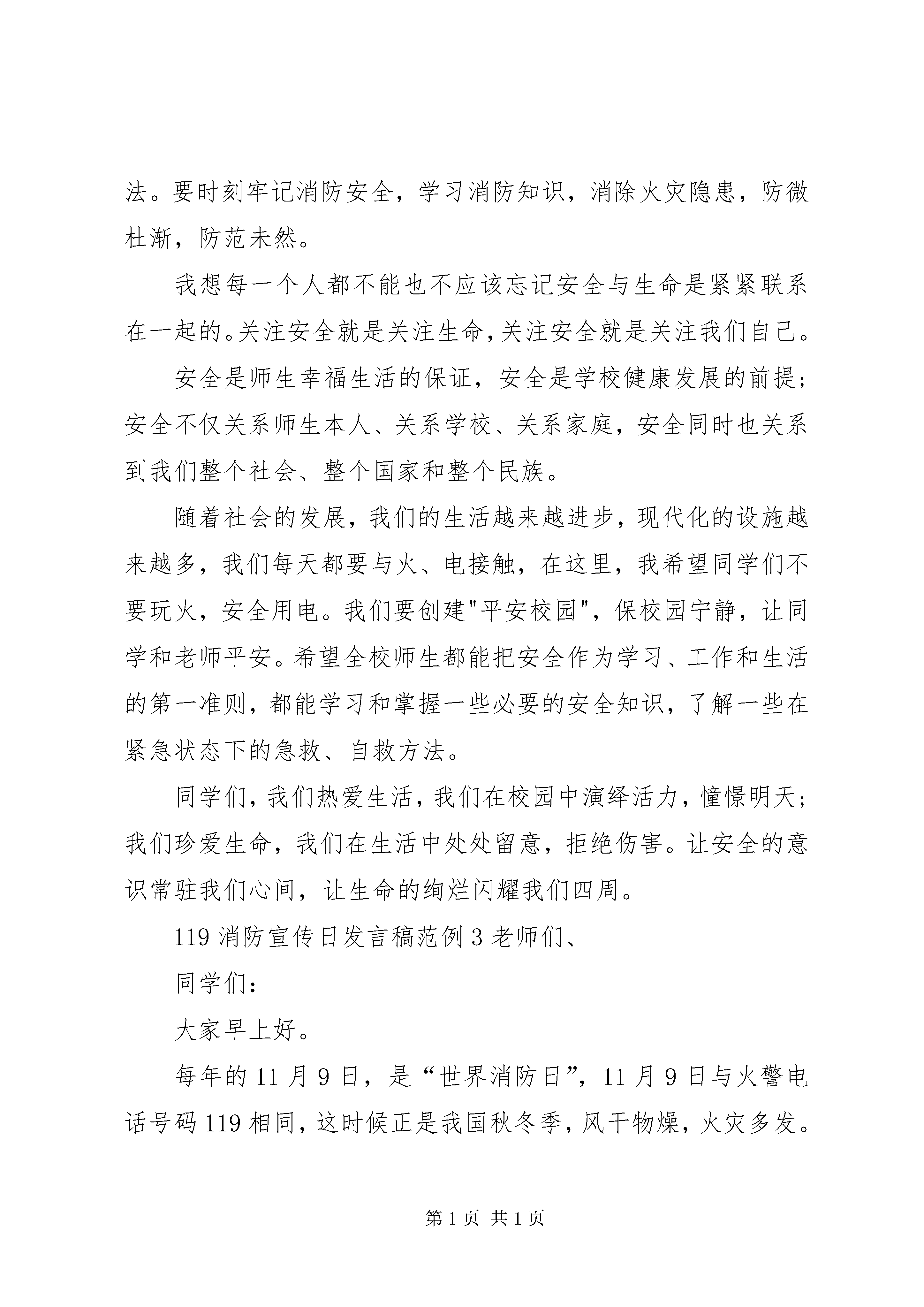 法。要时刻牢记消防安全，学习消防知识，消除火灾隐患，防微杜渐，防范未然。

我想每一个人都不能也不应该忘记安全与生命是紧紧联系在一起的。关注安全就是关注生命，关注安全就是关注我们自己。

安全是师生幸福生活的保证，安全是学校健康发展的前提；安全不仅关系师生本人、关系学校、关系家庭，安全同时也关系到我们整个社会、整个国家和整个民族。

随着社会的发展，我们的生活越来越进步，现代化的设施越来越多，我们每天都要与火、电接触，在这里，我希望同学们不要玩火，安全用电。我们要创建"平安校园"，保校园宁静，让同学和老师平安。希望全校师生都能把安全作为学习、工作和生活的第一准则，都能学习和掌握一些必要的安全知识，了解一些在紧急状态下的急救、自救方法。

同学们，我们热爱生活，我们在校园中演绎活力，憧憬明天；我们珍爱生命，我们在生活中处处留意，拒绝伤害。让安全的意识常驻我们心间，让生命的绚烂闪耀我们四周。

119 消防宣传日发言稿范例 3 老师们、

同学们：

大家早上好。

每年的 11 月 9 日，是“世界消防日”，11 月 9 日与火警电话号码 119 相同，这时候正是我国秋冬季，风干物燥，火灾多发。

第 1 页 共 1 页